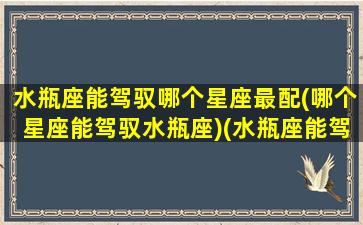 水瓶座能驾驭哪个星座最配(哪个星座能驾驭水瓶座)(水瓶座能驾